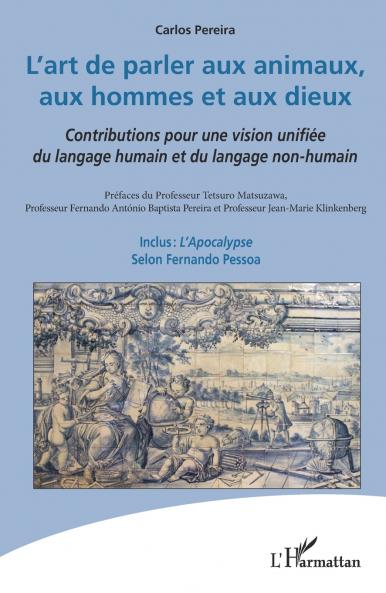 Carlos Pereira

L'art de parler aux animaux, aux hommes et aux dieux

Contributions pour une vision unifiée du langage humain et du langage non-humain

Préfaces du Professeur Tetsuro Matsuzawa, Professeur Fernando António Baptista Pereira et Professeur Jean-Marie Klinkenberg

Inclus : L'Apocalypse
Selon Fernando Pessoa

L'Harmattan